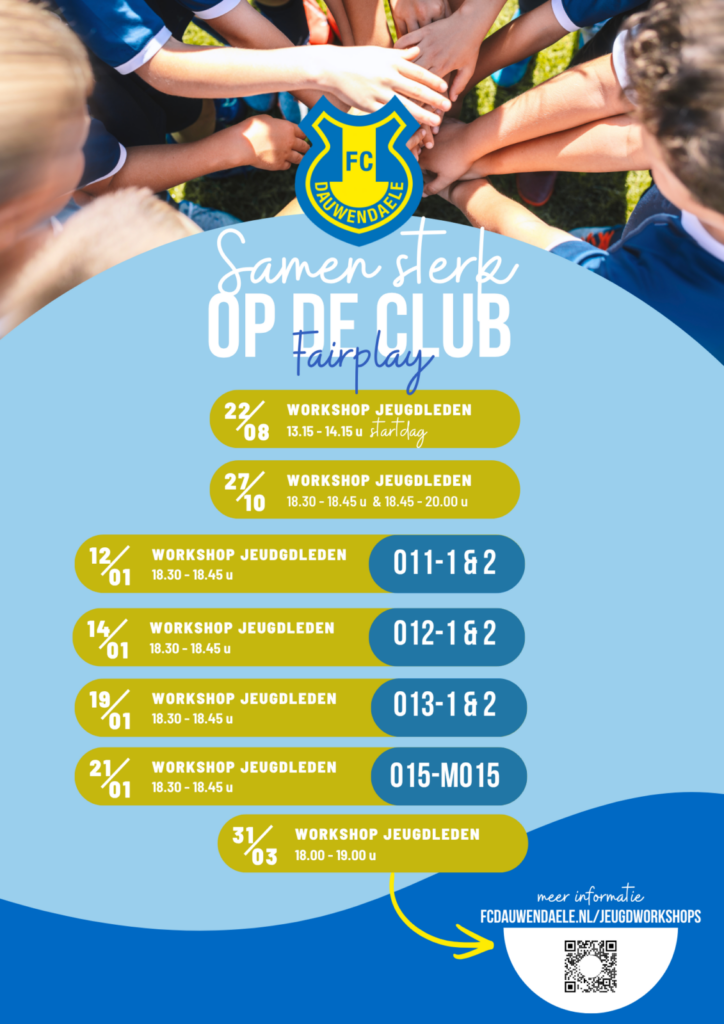 FC DAUWENDAELE

Samen sterk
OP DE CLUB
Fairplay

22/08 WORKSHOP JEUGDLEDEN
13.15 - 14.15 u startdag

27/10 WORKSHOP JEUGDLEDEN
18.30 - 18.45 u & 18.45 - 20.00 u

12/01 WORKSHOP JEUGDLEDEN
18.30 - 18.45 u
O11-1 & 2

14/01 WORKSHOP JEUGDLEDEN
18.30 - 18.45 u
O12-1 & 2

19/01 WORKSHOP JEUGDLEDEN
18.30 - 18.45 u
O13-1 & 2

21/01 WORKSHOP JEUGDLEDEN
18.30 - 18.45 u
O15-MO15

31/03 WORKSHOP JEUGDLEDEN
18.00 - 19.00 u

meer informatie
FCDAUWENDAELE.NL/JEUGDWORKSHOPS